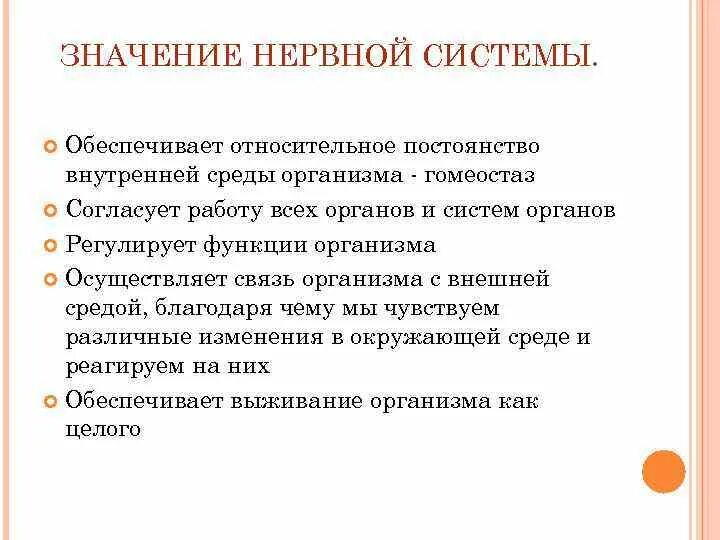 ЗНАЧЕНИЕ НЕРВНОЙ СИСТЕМЫ.

Обеспечивает относительное постоянство внутренней среды организма - гомеостаз

Согласует работу всех органов и систем органов

Регулирует функции организма

Осуществляет связь организма с внешней средой, благодаря чему мы чувствуем различные изменения в окружающей среде и реагируем на них

Обеспечивает выживание организма как целого